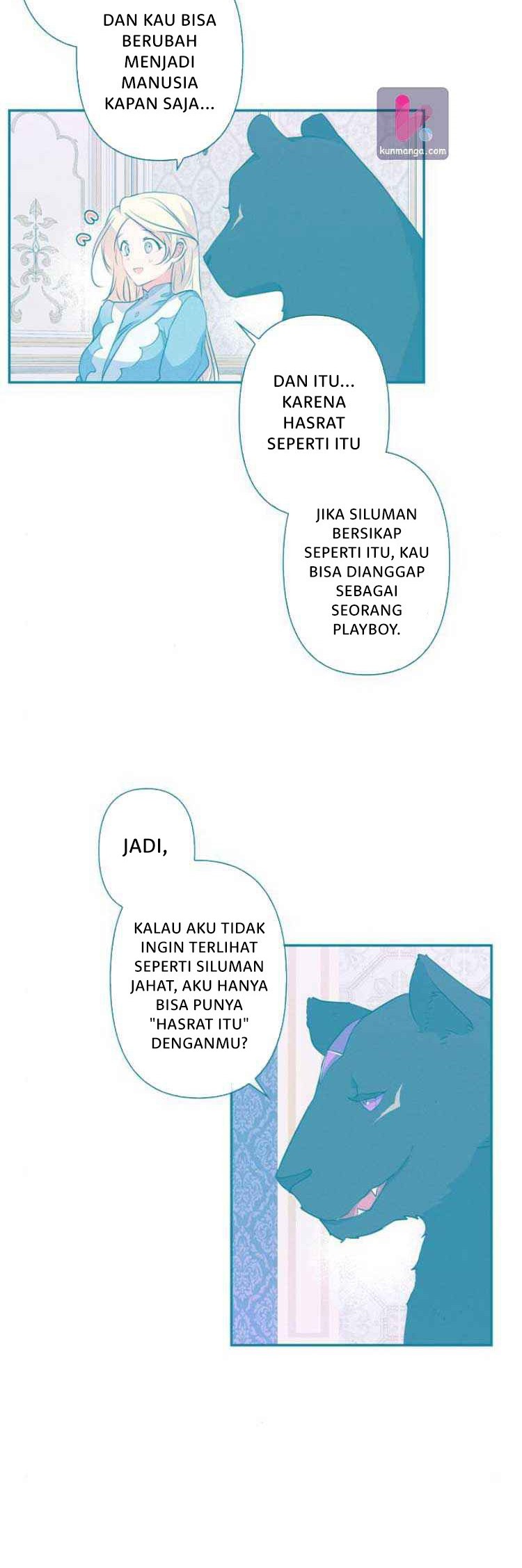 DAN KAU BISA BERUBAH MENJADI MANUSIA KAPAN SAJA...

kunmanga.com

DAN ITU... KARENA HASRAT SEPERTI ITU

JIKA SILUMAN BERSIKAP SEPERTI ITU, KAU BISA DIANGGAP SEBAGAI SEORANG PLAYBOY.

JADI,

KALAU AKU TIDAK INGIN TERLIHAT SEPERTI SILUMAN JAHAT, AKU HANYA BISA PUNYA "HASRAT ITU" DENGANMU?